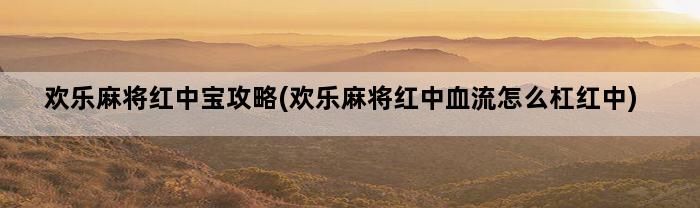 欢乐麻将红中宝攻略(欢乐麻将红中血流怎么杠红中)